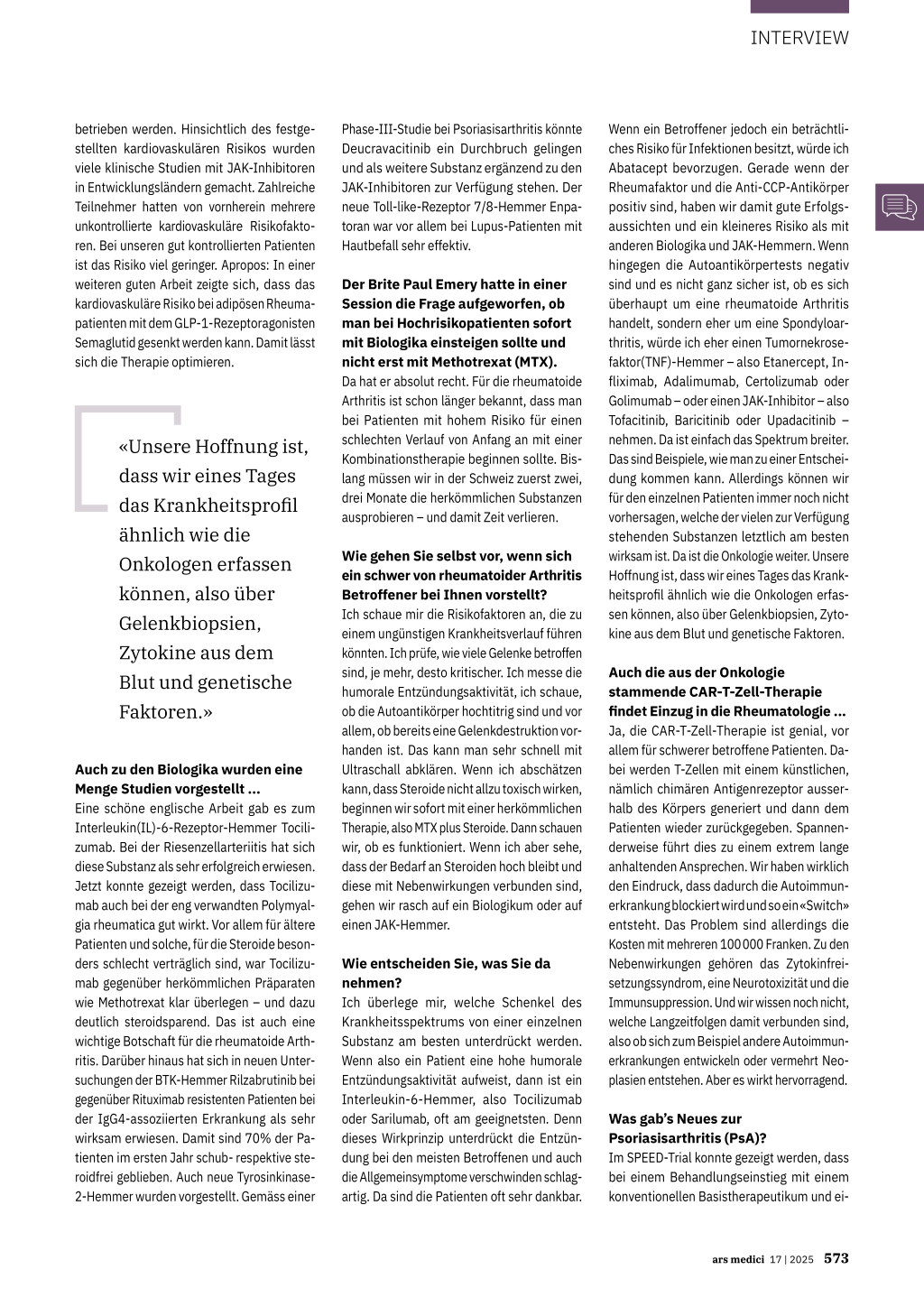 INTERVIEW

betrieben werden. Hinsichtlich des festgestellten kardiovaskulären Risikos wurden viele klinische Studien mit JAK-Inhibitoren in Entwicklungsländern gemacht. Zahlreiche Teilnehmer hatten von vornherein mehrere unkontrollierte kardiovaskuläre Risikofaktoren. Bei unseren gut kontrollierten Patienten ist das Risiko viel geringer. Apropos: In einer weiteren guten Arbeit zeigte sich, dass das kardiovaskuläre Risiko bei adipösen Rheumapatienten mit dem GLP-1-Rezeptoragonisten Semaglutid gesenkt werden kann. Damit lässt sich die Therapie optimieren.

«Unsere Hoffnung ist, dass wir eines Tages das Krankheitsprofil ähnlich wie die Onkologen erfassen können, also über Gelenkbiopsien, Zytokine aus dem Blut und genetische Faktoren.»

Auch zu den Biologika wurden eine Menge Studien vorgestellt ...
Eine schöne englische Arbeit gab es zum Interleukin(IL)-6-Rezeptor-Hemmer Tocilizumab. Bei der Riesenzellarteriitis hat sich diese Substanz als sehr erfolgreich erwiesen. Jetzt konnte gezeigt werden, dass Tocilizumab auch bei der eng verwandten Polymyalgia rheumatica gut wirkt. Vor allem für ältere Patienten und solche, für die Steroide besonders schlecht verträglich sind, war Tocilizumab gegenüber herkömmlichen Präparaten wie Methotrexat klar überlegen – und dazu deutlich steroidsparend. Das ist auch eine wichtige Botschaft für die rheumatoide Arthritis. Darüber hinaus hat sich in neuen Untersuchungen der BTK-Hemmer Rilzabrutinib bei gegenüber Rituximab resistenten Patienten bei der IgG4-assoziierten Erkrankung als sehr wirksam erwiesen. Damit sind 70% der Patienten im ersten Jahr schub- respektive steroidfrei geblieben. Auch neue Tyrosinkinase-2-Hemmer wurden vorgestellt. Gemäss einer Phase-III-Studie bei Psoriasisarthritis könnte Deucravacitinib ein Durchbruch gelingen und als weitere Substanz ergänzend zu den JAK-Inhibitoren zur Verfügung stehen. Der neue Toll-like-Rezeptor 7/8-Hemmer Enpatoran war vor allem bei Lupus-Patienten mit Hautbefall sehr effektiv.

Der Brite Paul Emery hatte in einer Session die Frage aufgeworfen, ob man bei Hochrisikopatienten sofort mit Biologika einsteigen sollte und nicht erst mit Methotrexat (MTX).
Da hat er absolut recht. Für die rheumatoide Arthritis ist schon länger bekannt, dass man bei Patienten mit hohem Risiko für einen schlechten Verlauf von Anfang an mit einer Kombinationstherapie beginnen sollte. Bislang müssen wir in der Schweiz zuerst zwei, drei Monate die herkömmlichen Substanzen ausprobieren – und damit Zeit verlieren.

Wie gehen Sie selbst vor, wenn sich ein schwer von rheumatoider Arthritis Betroffener bei Ihnen vorstellt?
Ich schaue mir die Risikofaktoren an, die zu einem ungünstigen Krankheitsverlauf führen könnten. Ich prüfe, wie viele Gelenke betroffen sind, je mehr, desto kritischer. Ich messe die humorale Entzündungsaktivität, ich schaue, ob die Autoantikörper hochtitrig sind und vor allem, ob bereits eine Gelenkdestruktion vorhanden ist. Das kann man sehr schnell mit Ultraschall abklären. Wenn ich abschätzen kann, dass Steroide nicht allzu toxisch wirken, beginnen wir sofort mit einer herkömmlichen Therapie, also MTX plus Steroide. Dann schauen wir, ob es funktioniert. Wenn ich aber sehe, dass der Bedarf an Steroiden hoch bleibt und diese mit Nebenwirkungen verbunden sind, gehen wir rasch auf ein Biologikum oder auf einen JAK-Hemmer.

Wie entscheiden Sie, was Sie da nehmen?
Ich überlege mir, welche Schenkel des Krankheitsspektrums von einer einzelnen Substanz am besten unterdrückt werden. Wenn also ein Patient eine hohe humorale Entzündungsaktivität aufweist, dann ist ein Interleukin-6-Hemmer, also Tocilizumab oder Sarilumab, oft am geeignetsten. Denn dieses Wirkprinzip unterdrückt die Entzündung bei den meisten Betroffenen und auch die Allgemeinsymptome verschwinden schlagartig. Da sind die Patienten oft sehr dankbar. Wenn ein Betroffener jedoch ein beträchtliches Risiko für Infektionen besitzt, würde ich Abatacept bevorzugen. Gerade wenn der Rheumafaktor und die Anti-CCP-Antikörper positiv sind, haben wir damit gute Erfolgsaussichten und ein kleineres Risiko als mit anderen Biologika und JAK-Hemmern. Wenn hingegen die Autoantikörpertests negativ sind und es nicht ganz sicher ist, ob es sich überhaupt um eine rheumatoide Arthritis handelt, sondern eher um eine Spondyloarthritis, würde ich eher einen Tumornekrosefaktor(TNF)-Hemmer – also Etanercept, Infliximab, Adalimumab, Certolizumab oder Golimumab – oder einen JAK-Inhibitor – also Tofacitinib, Baricitinib oder Upadacitinib – nehmen. Da ist einfach das Spektrum breiter. Das sind Beispiele, wie man zu einer Entscheidung kommen kann. Allerdings können wir für den einzelnen Patienten immer noch nicht vorhersagen, welche der vielen zur Verfügung stehenden Substanzen letztlich am besten wirksam ist. Da ist die Onkologie weiter. Unsere Hoffnung ist, dass wir eines Tages das Krankheitsprofil ähnlich wie die Onkologen erfassen können, also über Gelenkbiopsien, Zytokine aus dem Blut und genetische Faktoren.

Auch die aus der Onkologie stammende CAR-T-Zell-Therapie findet Einzug in die Rheumatologie ...
Ja, die CAR-T-Zell-Therapie ist genial, vor allem für schwerer betroffene Patienten. Dabei werden T-Zellen mit einem künstlichen, nämlich chimären Antigenrezeptor ausserhalb des Körpers generiert und dann dem Patienten wieder zurückgegeben. Spannenderweise führt dies zu einem extrem lange anhaltenden Ansprechen. Wir haben wirklich den Eindruck, dass dadurch die Autoimmunerkrankung blockiert wird und so ein «Switch» entsteht. Das Problem sind allerdings die Kosten mit mehreren 100 000 Franken. Zu den Nebenwirkungen gehören das Zytokinfreisetzungssyndrom, eine Neurotoxizität und die Immunsuppression. Und wir wissen noch nicht, welche Langzeitfolgen damit verbunden sind, also ob sich zum Beispiel andere Autoimmunerkrankungen entwickeln oder vermehrt Neoplasien entstehen. Aber es wirkt hervorragend.

Was gab's Neues zur Psoriasisarthritis (PsA)?
Im SPEED-Trial konnte gezeigt werden, dass bei einem Behandlungseinstieg mit einem konventionellen Basistherapeutikum und ei-

ars medici 17 | 2025 573